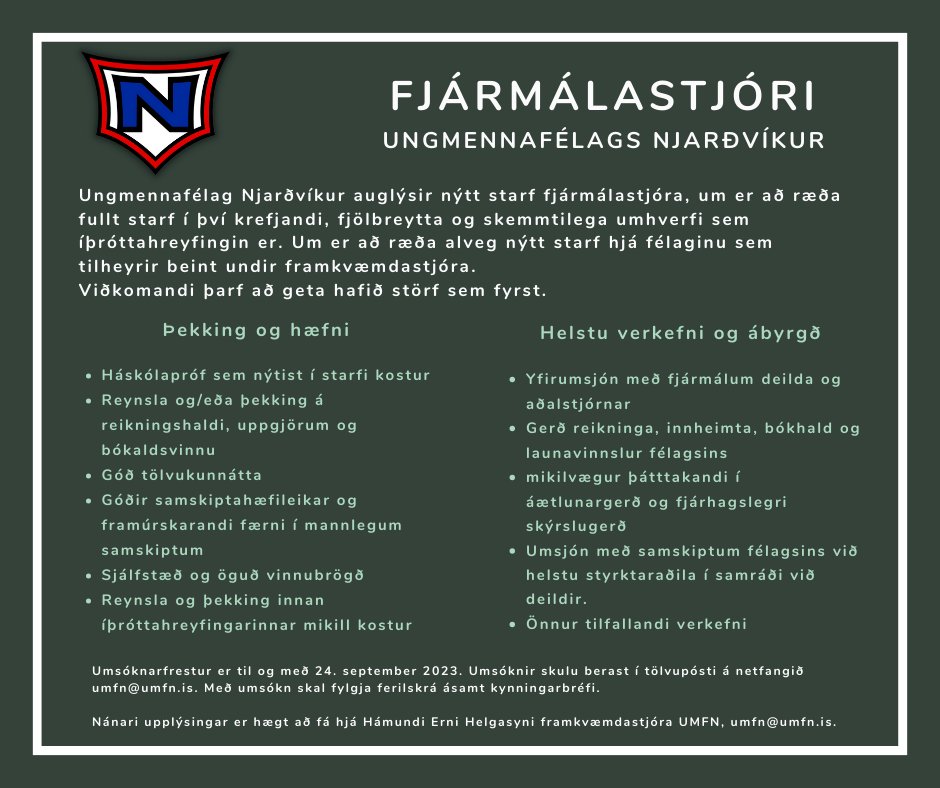 N

FJÁRMÁLASTJÓRI
UNGMENNAFÉLAGS NJARÐVÍKUR

Ungmennafélag Njarðvíkur auglýsir nýtt starf fjármálastjóra, um er að ræða fullt starf í því krefjandi, fjölbreytta og skemmtilega umhverfi sem íþróttahreyfingin er. Um er að ræða alveg nýtt starf hjá félaginu sem tilheyrir beint undir framkvæmdastjóra.
Viðkomandi þarf að geta hafið störf sem fyrst.

Þekking og hæfni

- Háskólapróf sem nýtist í starfi kostur
- Reynsla og/eða þekking á reikningshaldi, uppgjörum og bókaldsvinnu
- Góð tölvukunnátta
- Góðir samskiptahæfileikar og framúrskarandi færni í mannlegum samskiptum
- Sjálfstæð og öguð vinnubrögð
- Reynsla og þekking innan íþróttahreyfingarinnar mikill kostur

Helstu verkefni og ábyrgð

- Yfirumsjón með fjármálum deilda og aðalstjórnar
- Gerð reikninga, innheimta, bókhald og launavinnslur félagsins
- mikilvægur þátttakandi í áætlunargerð og fjárhagslegri skýrslugerð
- Umsjón með samskiptum félagsins við helstu styrktaraðila í samráði við deildir.
- Önnur tilfallandi verkefni

Umsóknarfrestur er til og með 24. september 2023. Umsóknir skulu berast í tölvupósti á netfangið umfn@umfn.is. Með umsókn skal fylgja ferilskrá ásamt kynningarbréfi.

Nánari upplýsingar er hægt að fá hjá Hámundi Erni Helgasyni framkvæmdastjóra UMFN, umfn@umfn.is.